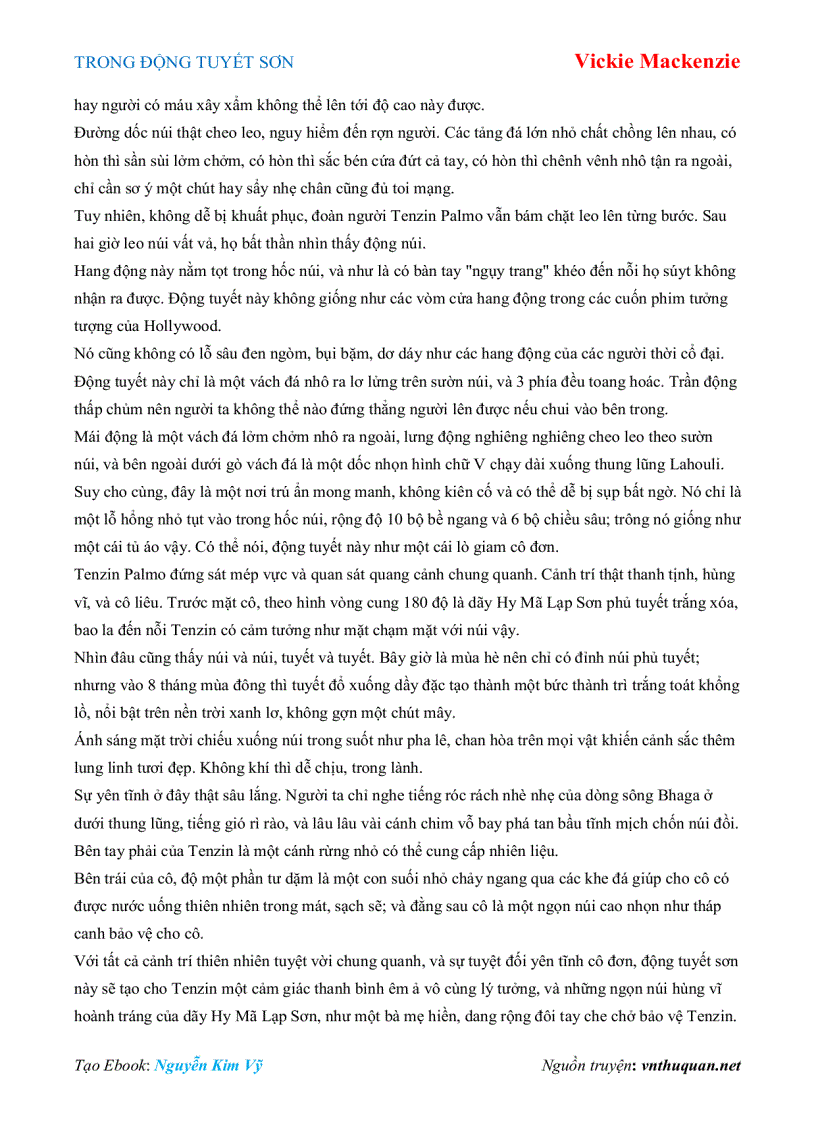 TRONG ĐỘNG TUYẾT SƠN

Vickie Mackenzie

hay người có máu xây xẩm không thể lên tới độ cao này được.

Đường dốc núi thật cheo leo, nguy hiểm đến rợn người. Các tảng đá lớn nhỏ chất chồng lên nhau, có hòn thì sần sùi lởm chởm, có hòn thì sắc bén cứa đứt cả tay, có hòn thì chênh vênh nhô tận ra ngoài, chỉ cần sơ ý một chút hay sẩy nhẹ chân cũng đủ toi mạng.

Tuy nhiên, không dễ bị khuất phục, đoàn người Tenzin Palmo vẫn bám chặt leo lên từng bước. Sau hai giờ leo núi vất vả, họ bất thần nhìn thấy động núi.

Hang động này nằm tọt trong hốc núi, và như là có bàn tay "ngụy trang" khéo đến nỗi họ súyt không nhận ra được. Động tuyết này không giống như các vòm cửa hang động trong các cuốn phim tưởng tượng của Hollywood.

Nó cũng không có lỗ sâu đen ngòm, bụi bặm, dơ dáy như các hang động của các người thời cổ đại. Động tuyết này chỉ là một vách đá nhô ra lơ lửng trên sườn núi, và 3 phía đều toang hoác. Trần động thấp chủm nên người ta không thể nào đứng thẳng người lên được nếu chui vào bên trong.

Mái động là một vách đá lởm chởm nhô ra ngoài, lưng động nghiêng nghiêng cheo leo theo sườn núi, và bên ngoài dưới gò vách đá là một dốc nhọn hình chữ V chạy dài xuống thung lũng Lahouli. Suy cho cùng, đây là một nơi trú ẩn mong manh, không kiên cố và có thể dễ bị sụp bất ngờ. Nó chỉ là một lỗ hổng nhỏ tụt vào trong hốc núi, rộng độ 10 bộ bề ngang và 6 bộ chiều sâu; trông nó giống như một cái tủ áo vậy. Có thể nói, động tuyết này như một cái lò giam cô đơn.

Tenzin Palmo đứng sát mép vực và quan sát quang cảnh chung quanh. Cảnh trí thật thanh tịnh, hùng vĩ, và cô liêu. Trước mặt cô, theo hình vòng cung 180 độ là dãy Hy Mã Lạp Sơn phủ tuyết trắng xóa, bao la đến nỗi Tenzin có cảm tưởng như mặt chạm mặt với núi vậy.

Nhìn đâu cũng thấy núi và núi, tuyết và tuyết. Bây giờ là mùa hè nên chỉ có đỉnh núi phủ tuyết; nhưng vào 8 tháng mùa đông thì tuyết đổ xuống dầy đặc tạo thành một bức thành trì trắng toát khổng lồ, nổi bật trên nền trời xanh lơ, không gợn một chút mây.

Ánh sáng mặt trời chiếu xuống núi trong suốt như pha lê, chan hòa trên mọi vật khiến cảnh sắc thêm lung linh tươi đẹp. Không khí thì dễ chịu, trong lành.

Sự yên tĩnh ở đây thật sâu lắng. Người ta chỉ nghe tiếng róc rách nhè nhẹ của dòng sông Bhaga ở dưới thung lũng, tiếng gió rì rào, và lâu lâu vài cánh chim vỗ bay phá tan bầu tĩnh mịch chốn núi đồi. Bên tay phải của Tenzin là một cánh rừng nhỏ có thể cung cấp nhiên liệu.

Bên trái của cô, độ một phần tư dặm là một con suối nhỏ chảy ngang qua các khe đá giúp cho cô có được nước uống thiên nhiên trong mát, sạch sẽ; và đằng sau cô là một ngọn núi cao nhọn như tháp canh bảo vệ cho cô.

Với tất cả cảnh trí thiên nhiên tuyệt vời chung quanh, và sự tuyệt đối yên tĩnh cô đơn, động tuyết sơn này sẽ tạo cho Tenzin một cảm giác thanh bình êm ả vô cùng lý tưởng, và những ngọn núi hùng vĩ hoành tráng của dãy Hy Mã Lạp Sơn, như một bà mẹ hiền, dang rộng đôi tay che chở bảo vệ Tenzin.

Tạo Ebook: Nguyễn Kim Vỹ

Nguồn truyện: vnthuquan.net